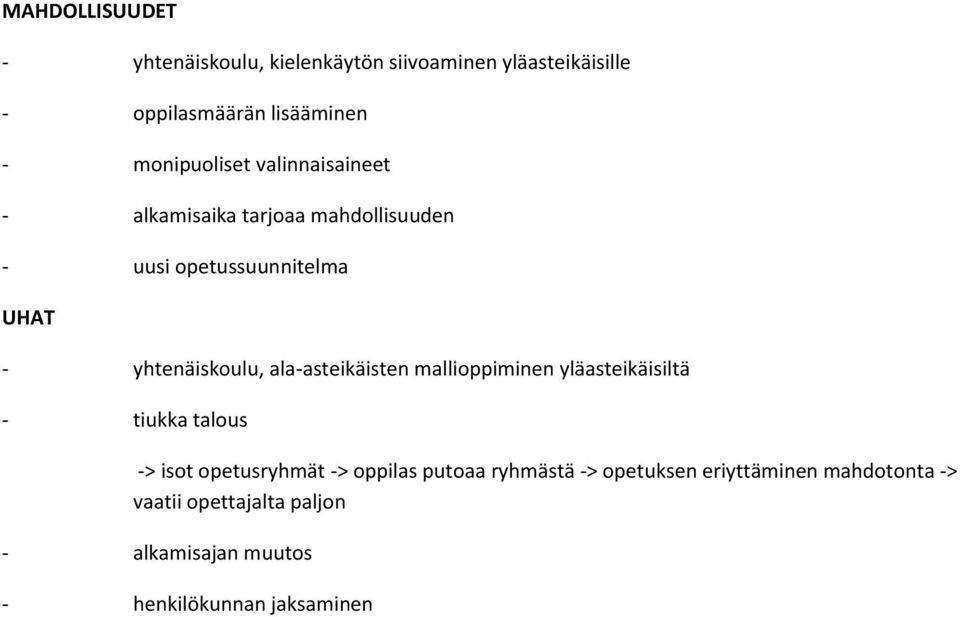 MAHDOLLISUUDET

- yhtenäiskoulu, kielenkäytön siivoaminen yläasteikäisille

- oppilasmäärän lisääminen

- monipuoliset valinnaisaineet

- alkamisaika tarjoaa mahdollisuuden

- uusi opetussuunnitelma

UHAT

- yhtenäiskoulu, ala-asteikäisten mallioppiminen yläasteikäisiltä

- tiukka talous

-> isot opetusryhmät -> oppilas putoaa ryhmästä -> opetuksen eriyttäminen mahdotonta -> vaatii opettajalta paljon

- alkamisajan muutos

- henkilökunnan jaksaminen